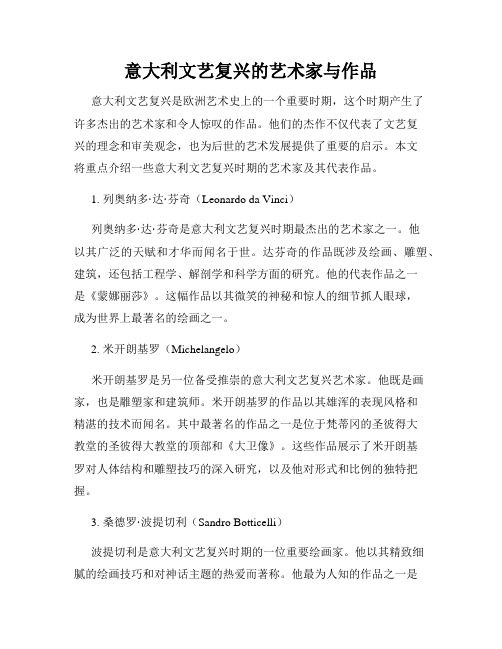 意大利文艺复兴的艺术家与作品

意大利文艺复兴是欧洲艺术史上的一个重要时期，这个时期产生了许多杰出的艺术家和令人惊叹的作品。他们的杰作不仅代表了文艺复兴的理念和审美观念，也为后世的艺术发展提供了重要的启示。本文将重点介绍一些意大利文艺复兴时期的艺术家及其代表作品。

1. 列奥纳多·达·芬奇（Leonardo da Vinci）

列奥纳多·达·芬奇是意大利文艺复兴时期最杰出的艺术家之一。他以其广泛的天赋和才华而闻名于世。达芬奇的作品既涉及绘画、雕塑、建筑，还包括工程学、解剖学和科学方面的研究。他的代表作品之一是《蒙娜丽莎》。这幅作品以其微笑的神秘和惊人的细节抓人眼球，成为世界上最著名的绘画之一。

2. 米开朗基罗（Michelangelo）

米开朗基罗是另一位备受推崇的意大利文艺复兴艺术家。他既是画家，也是雕塑家和建筑师。米开朗基罗的作品以其雄浑的表现风格和精湛的技术而闻名。其中最著名的作品之一是位于梵蒂冈的圣彼得大教堂的圣彼得大教堂的顶部和《大卫像》。这些作品展示了米开朗基罗对人体结构和雕塑技巧的深入研究，以及他对形式和比例的独特把握。

3. 桑德罗·波提切利（Sandro Botticelli）

波提切利是意大利文艺复兴时期的一位重要绘画家。他以其精致细腻的绘画技巧和对神话主题的热爱而著称。他最为人知的作品之一是